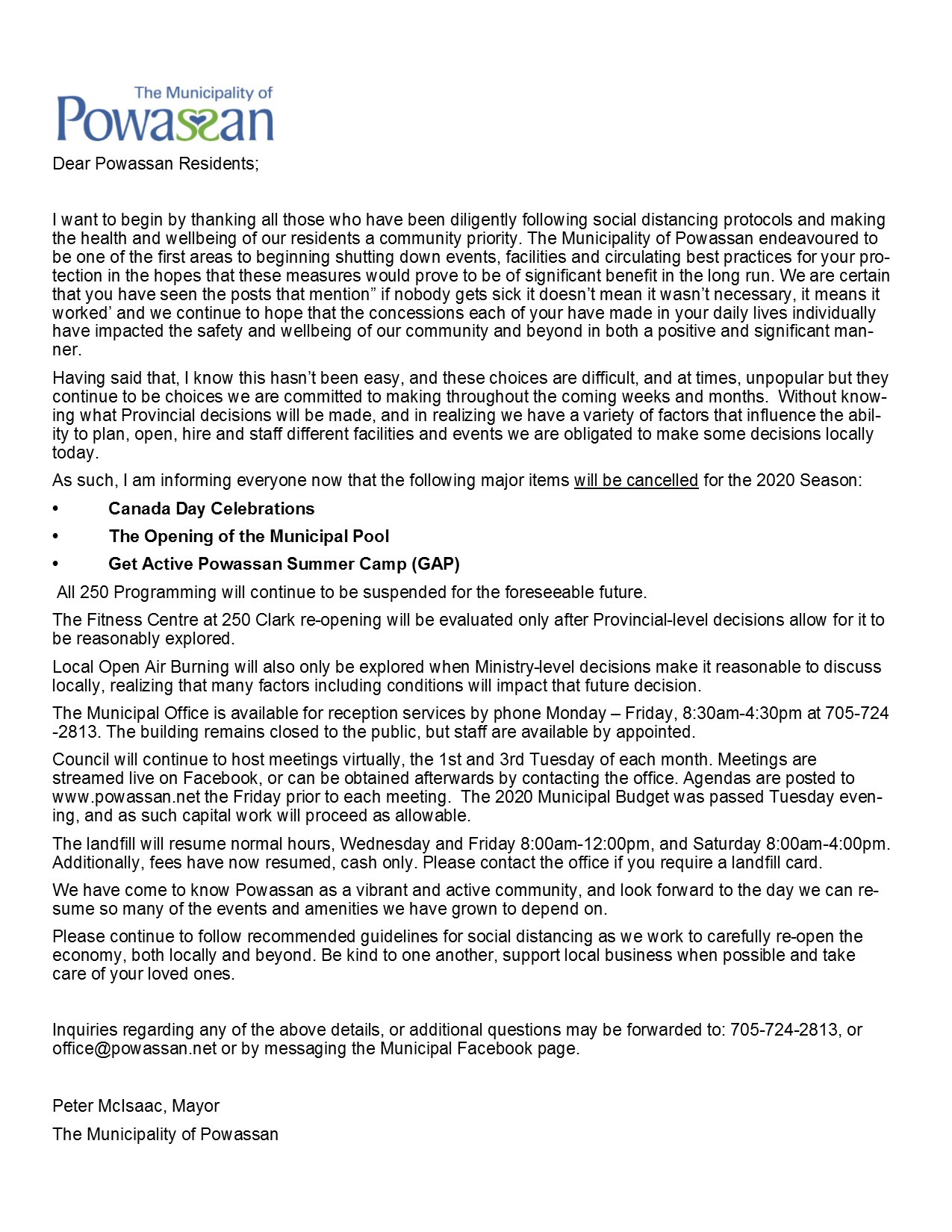 The Municipality of
Powassan

Dear Powassan Residents;

I want to begin by thanking all those who have been diligently following social distancing protocols and making the health and wellbeing of our residents a community priority. The Municipality of Powassan endeavoured to be one of the first areas to beginning shutting down events, facilities and circulating best practices for your protection in the hopes that these measures would prove to be of significant benefit in the long run. We are certain that you have seen the posts that mention" if nobody gets sick it doesn't mean it wasn't necessary, it means it worked' and we continue to hope that the concessions each of your have made in your daily lives individually have impacted the safety and wellbeing of our community and beyond in both a positive and significant manner.

Having said that, I know this hasn't been easy, and these choices are difficult, and at times, unpopular but they continue to be choices we are committed to making throughout the coming weeks and months. Without knowing what Provincial decisions will be made, and in realizing we have a variety of factors that influence the ability to plan, open, hire and staff different facilities and events we are obligated to make some decisions locally today.

As such, I am informing everyone now that the following major items will be cancelled for the 2020 Season:

• Canada Day Celebrations
• The Opening of the Municipal Pool
• Get Active Powassan Summer Camp (GAP)

All 250 Programming will continue to be suspended for the foreseeable future.

The Fitness Centre at 250 Clark re-opening will be evaluated only after Provincial-level decisions allow for it to be reasonably explored.

Local Open Air Burning will also only be explored when Ministry-level decisions make it reasonable to discuss locally, realizing that many factors including conditions will impact that future decision.

The Municipal Office is available for reception services by phone Monday – Friday, 8:30am-4:30pm at 705-724-2813. The building remains closed to the public, but staff are available by appointed.

Council will continue to host meetings virtually, the 1st and 3rd Tuesday of each month. Meetings are streamed live on Facebook, or can be obtained afterwards by contacting the office. Agendas are posted to www.powassan.net the Friday prior to each meeting. The 2020 Municipal Budget was passed Tuesday evening, and as such capital work will proceed as allowable.

The landfill will resume normal hours, Wednesday and Friday 8:00am-12:00pm, and Saturday 8:00am-4:00pm. Additionally, fees have now resumed, cash only. Please contact the office if you require a landfill card.

We have come to know Powassan as a vibrant and active community, and look forward to the day we can resume so many of the events and amenities we have grown to depend on.

Please continue to follow recommended guidelines for social distancing as we work to carefully re-open the economy, both locally and beyond. Be kind to one another, support local business when possible and take care of your loved ones.

Inquiries regarding any of the above details, or additional questions may be forwarded to: 705-724-2813, or office@powassan.net or by messaging the Municipal Facebook page.

Peter McIsaac, Mayor

The Municipality of Powassan